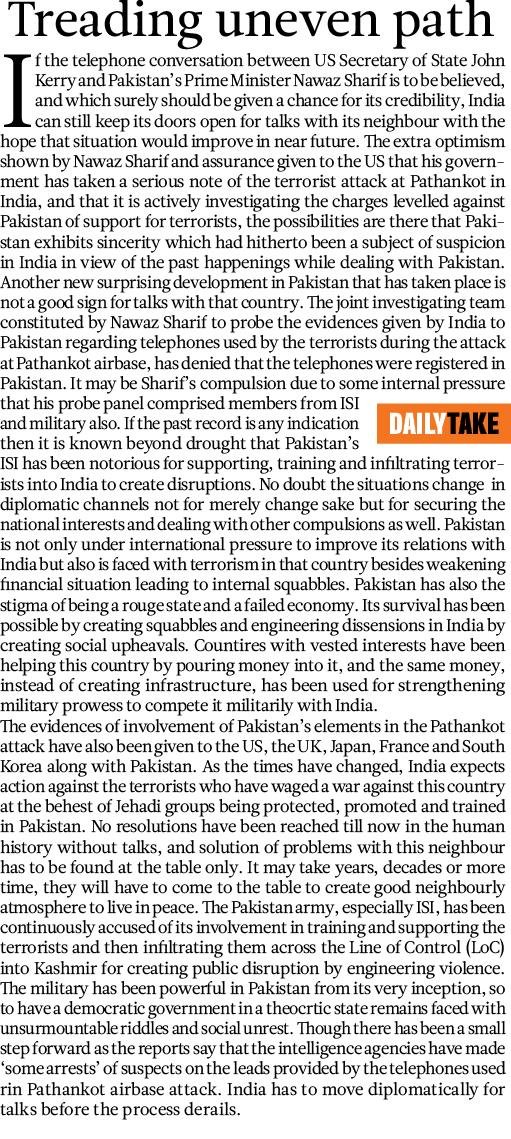 Treading uneven path

If the telephone conversation between US Secretary of State John Kerry and Pakistan's Prime Minister Nawaz Sharif is to be believed, and which surely should be given a chance for its credibility, India can still keep its doors open for talks with its neighbour with the hope that situation would improve in near future. The extra optimism shown by Nawaz Sharif and assurance given to the US that his government has taken a serious note of the terrorist attack at Pathankot in India, and that it is actively investigating the charges levelled against Pakistan of support for terrorists, the possibilities are there that Pakistan exhibits sincerity which had hitherto been a subject of suspicion in India in view of the past happenings while dealing with Pakistan. Another new surprising development in Pakistan that has taken place is not a good sign for talks with that country. The joint investigating team constituted by Nawaz Sharif to probe the evidences given by India to Pakistan regarding telephones used by the terrorists during the attack at Pathankot airbase, has denied that the telephones were registered in Pakistan. It may be Sharif's compulsion due to some internal pressure that his probe panel comprised members from ISI and military also. If the past record is any indication then it is known beyond drought that Pakistan's ISI has been notorious for supporting, training and infiltrating terrorists into India to create disruptions. No doubt the situations change in diplomatic channels not for merely change sake but for securing the national interests and dealing with other compulsions as well. Pakistan is not only under international pressure to improve its relations with India but also is faced with terrorism in that country besides weakening financial situation leading to internal squabbles. Pakistan has also the stigma of being a rouge state and a failed economy. Its survival has been possible by creating squabbles and engineering dissensions in India by creating social upheavals. Countires with vested interests have been helping this country by pouring money into it, and the same money, instead of creating infrastructure, has been used for strengthening military prowess to compete it militarily with India.

DAILY TAKE

The evidences of involvement of Pakistan's elements in the Pathankot attack have also been given to the US, the UK, Japan, France and South Korea along with Pakistan. As the times have changed, India expects action against the terrorists who have waged a war against this country at the behest of Jehadi groups being protected, promoted and trained in Pakistan. No resolutions have been reached till now in the human history without talks, and solution of problems with this neighbour has to be found at the table only. It may take years, decades or more time, they will have to come to the table to create good neighbourly atmosphere to live in peace. The Pakistan army, especially ISI, has been continuously accused of its involvement in training and supporting the terrorists and then infiltrating them across the Line of Control (LoC) into Kashmir for creating public disruption by engineering violence. The military has been powerful in Pakistan from its very inception, so to have a democratic government in a theocrtic state remains faced with unsurmountable riddles and social unrest. Though there has been a small step forward as the reports say that the intelligence agencies have made 'some arrests' of suspects on the leads provided by the telephones used rin Pathankot airbase attack. India has to move diplomatically for talks before the process derails.